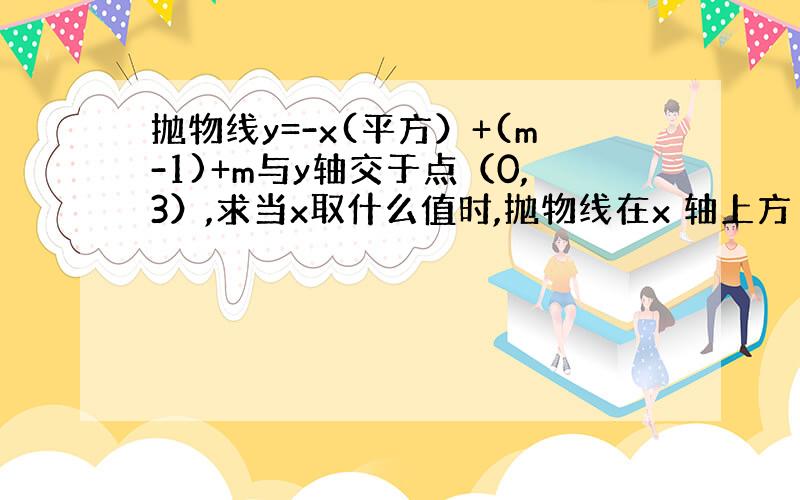 抛物线y=-x(平方）+(m-1)+m与y轴交于点（0,3）,求当x取什么值时,抛物线在x 轴上方